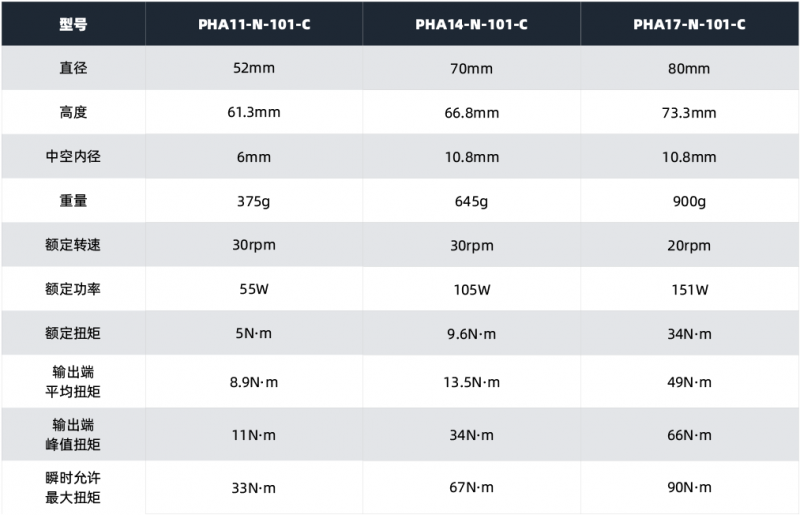 | 型号 | PHA11-N-101-C | PHA14-N-101-C | PHA17-N-101-C |
|---|---|---|---|
| 直径 | 52mm | 70mm | 80mm |
| 高度 | 61.3mm | 66.8mm | 73.3mm |
| 中空内径 | 6mm | 10.8mm | 10.8mm |
| 重量 | 375g | 645g | 900g |
| 额定转速 | 30rpm | 30rpm | 20rpm |
| 额定功率 | 55W | 105W | 151W |
| 额定扭矩 | 5N·m | 9.6N·m | 34N·m |
| 输出端 平均扭矩 | 8.9N·m | 13.5N·m | 49N·m |
| 输出端 峰值扭矩 | 11N·m | 34N·m | 66N·m |
| 瞬时允许 最大扭矩 | 33N·m | 67N·m | 90N·m |